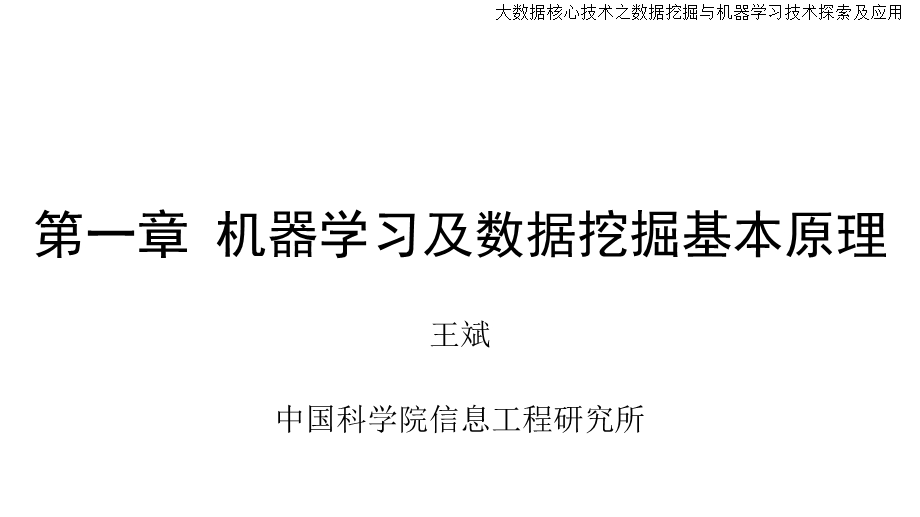 大数据核心技术之数据挖掘与机器学习技术探索及应用

第一章 机器学习及数据挖掘基本原理

王斌

中国科学院信息工程研究所